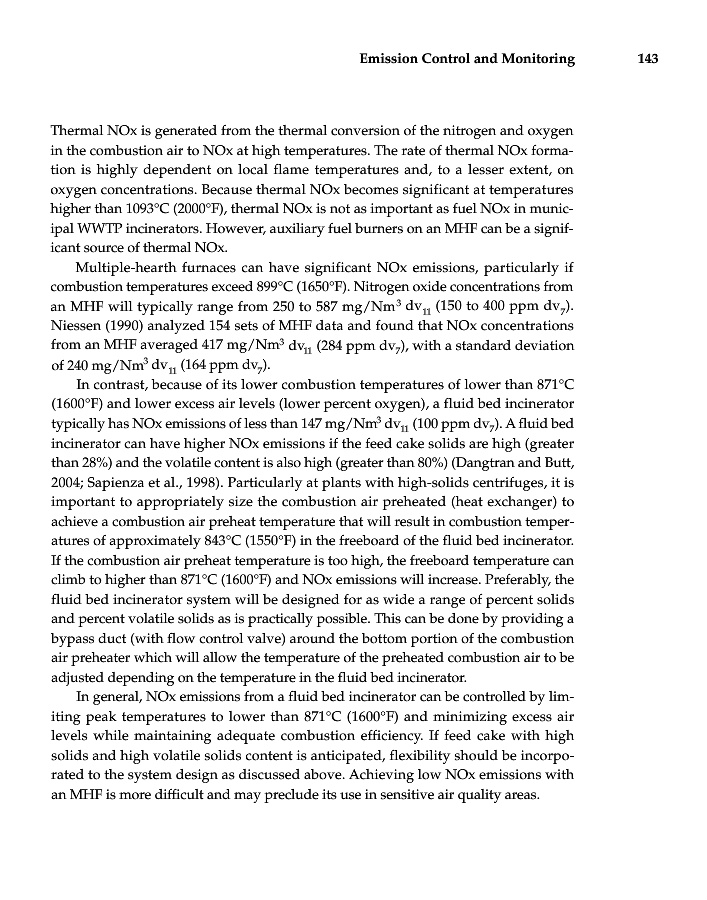 Emission Control and Monitoring 143

Thermal NOx is generated from the thermal conversion of the nitrogen and oxygen in the combustion air to NOx at high temperatures. The rate of thermal NOx formation is highly dependent on local flame temperatures and, to a lesser extent, on oxygen concentrations. Because thermal NOx becomes significant at temperatures higher than 1093°C (2000°F), thermal NOx is not as important as fuel NOx in municipal WWTP incinerators. However, auxiliary fuel burners on an MHF can be a significant source of thermal NOx.

Multiple-hearth furnaces can have significant NOx emissions, particularly if combustion temperatures exceed 899°C (1650°F). Nitrogen oxide concentrations from an MHF will typically range from 250 to 587 mg/Nm$^3$ dv$_{11}$ (150 to 400 ppm dv$_7$). Niessen (1990) analyzed 154 sets of MHF data and found that NOx concentrations from an MHF averaged 417 mg/Nm$^3$ dv$_{11}$ (284 ppm dv$_7$), with a standard deviation of 240 mg/Nm$^3$ dv$_{11}$ (164 ppm dv$_7$).

In contrast, because of its lower combustion temperatures of lower than 871°C (1600°F) and lower excess air levels (lower percent oxygen), a fluid bed incinerator typically has NOx emissions of less than 147 mg/Nm$^3$ dv$_{11}$ (100 ppm dv$_7$). A fluid bed incinerator can have higher NOx emissions if the feed cake solids are high (greater than 28%) and the volatile content is also high (greater than 80%) (Dangtran and Butt, 2004; Sapienza et al., 1998). Particularly at plants with high-solids centrifuges, it is important to appropriately size the combustion air preheated (heat exchanger) to achieve a combustion air preheat temperature that will result in combustion temperatures of approximately 843°C (1550°F) in the freeboard of the fluid bed incinerator. If the combustion air preheat temperature is too high, the freeboard temperature can climb to higher than 871°C (1600°F) and NOx emissions will increase. Preferably, the fluid bed incinerator system will be designed for as wide a range of percent solids and percent volatile solids as is practically possible. This can be done by providing a bypass duct (with flow control valve) around the bottom portion of the combustion air preheater which will allow the temperature of the preheated combustion air to be adjusted depending on the temperature in the fluid bed incinerator.

In general, NOx emissions from a fluid bed incinerator can be controlled by limiting peak temperatures to lower than 871°C (1600°F) and minimizing excess air levels while maintaining adequate combustion efficiency. If feed cake with high solids and high volatile solids content is anticipated, flexibility should be incorporated to the system design as discussed above. Achieving low NOx emissions with an MHF is more difficult and may preclude its use in sensitive air quality areas.